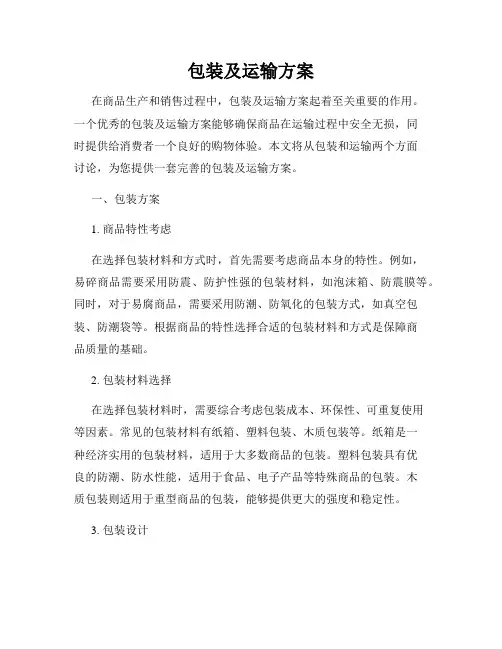 包装及运输方案

在商品生产和销售过程中，包装及运输方案起着至关重要的作用。一个优秀的包装及运输方案能够确保商品在运输过程中安全无损，同时提供给消费者一个良好的购物体验。本文将从包装和运输两个方面讨论，为您提供一套完善的包装及运输方案。

一、包装方案

1. 商品特性考虑

在选择包装材料和方式时，首先需要考虑商品本身的特性。例如，易碎商品需要采用防震、防护性强的包装材料，如泡沫箱、防震膜等。同时，对于易腐商品，需要采用防潮、防氧化的包装方式，如真空包装、防潮袋等。根据商品的特性选择合适的包装材料和方式是保障商品质量的基础。

2. 包装材料选择

在选择包装材料时，需要综合考虑包装成本、环保性、可重复使用等因素。常见的包装材料有纸箱、塑料包装、木质包装等。纸箱是一种经济实用的包装材料，适用于大多数商品的包装。塑料包装具有优良的防潮、防水性能，适用于食品、电子产品等特殊商品的包装。木质包装则适用于重型商品的包装，能够提供更大的强度和稳定性。

3. 包装设计